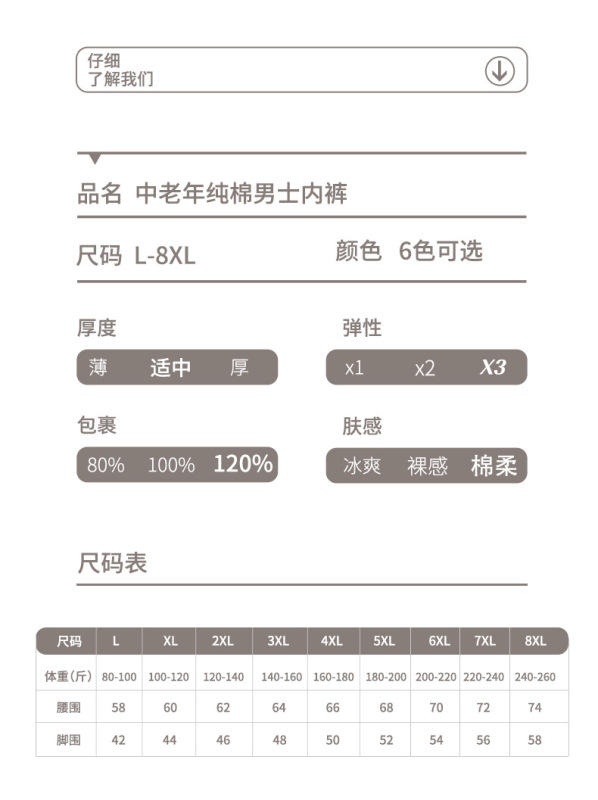 仔细
了解我们

品名 中老年纯棉男士内裤

尺码 L-8XL

颜色 6色可选

厚度

薄 适中 厚

弹性

x1 x2 X3

包裹

80% 100% 120%

肤感

冰爽 裸感 棉柔

尺码表

| 尺码 | L | XL | 2XL | 3XL | 4XL | 5XL | 6XL | 7XL | 8XL |
|---|---|---|---|---|---|---|---|---|---|
| 体重(斤) | 80-100 | 100-120 | 120-140 | 140-160 | 160-180 | 180-200 | 200-220 | 220-240 | 240-260 |
| 腰围 | 58 | 60 | 62 | 64 | 66 | 68 | 70 | 72 | 74 |
| 脚围 | 42 | 44 | 46 | 48 | 50 | 52 | 54 | 56 | 58 |